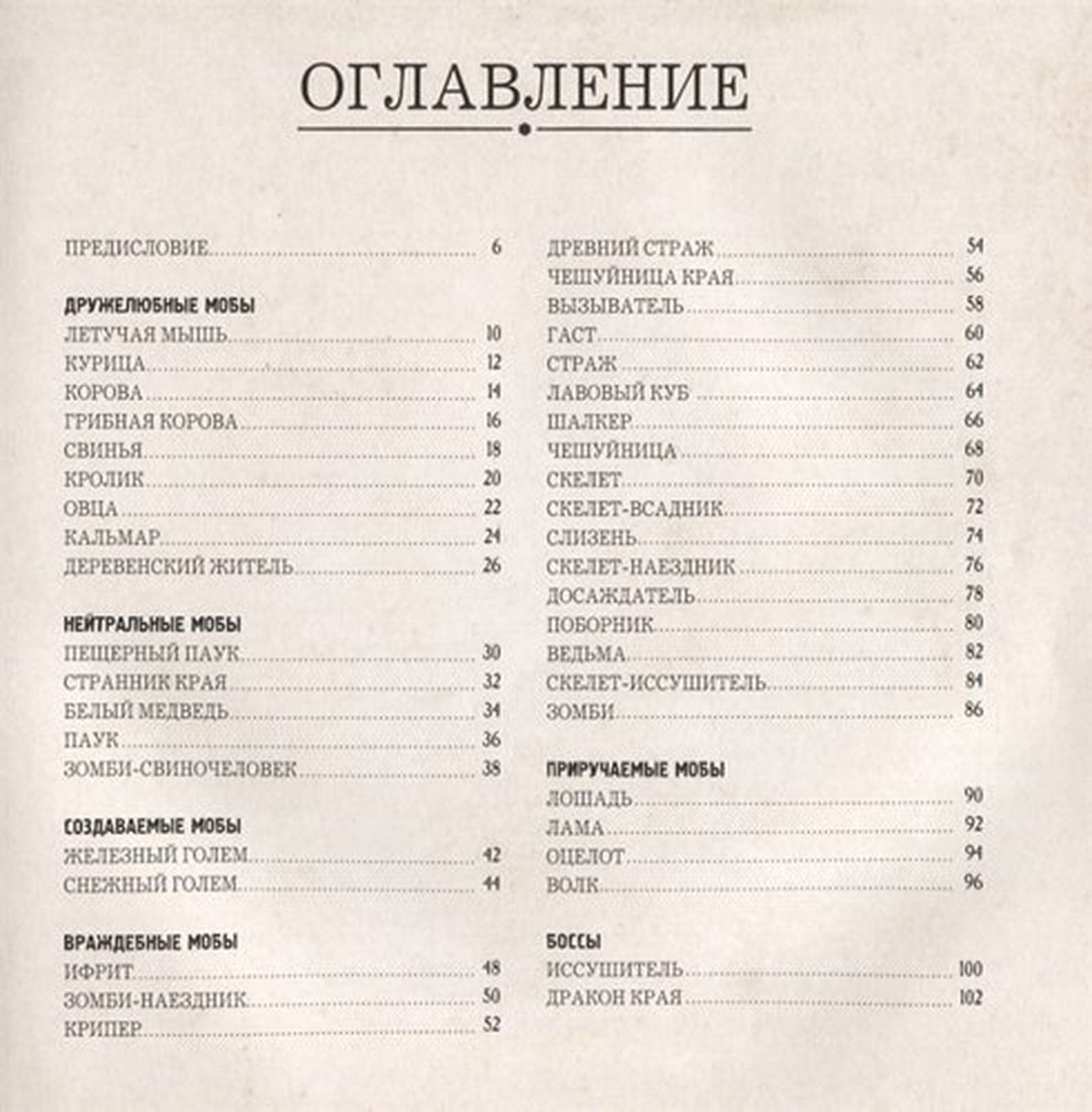 ОГЛАВЛЕНИЕ

ПРЕДИСЛОВИЕ 6

ДРУЖЕЛЮБНЫЕ МОБЫ
ЛЕТУЧАЯ МЫШЬ 10
КУРИЦА 12
КОРОВА 14
ГРИБНАЯ КОРОВА 16
СВИНЬЯ 18
КРОЛИК 20
ОВЦА 22
КАЛЬМАР 24
ДЕРЕВЕНСКИЙ ЖИТЕЛЬ 26

НЕЙТРАЛЬНЫЕ МОБЫ
ПЕЩЕРНЫЙ ПАУК 30
СТРАННИК КРАЯ 32
БЕЛЫЙ МЕДВЕДЬ 34
ПАУК 36
ЗОМБИ-СВИНОЧЕЛОВЕК 38

СОЗДАВАЕМЫЕ МОБЫ
ЖЕЛЕЗНЫЙ ГОЛЕМ 42
СНЕЖНЫЙ ГОЛЕМ 44

ВРАЖДЕБНЫЕ МОБЫ
ИФРИТ 48
ЗОМБИ-НАЕЗДНИК 50
КРИПЕР 52
ДРЕВНИЙ СТРАЖ 54
ЧЕШУЙНИЦА КРАЯ 56
ВЫЗЫВАТЕЛЬ 58
ГАСТ 60
СТРАЖ 62
ЛАВОВЫЙ КУБ 64
ШАЛКЕР 66
ЧЕШУЙНИЦА 68
СКЕЛЕТ 70
СКЕЛЕТ-ВСАДНИК 72
СЛИЗЕНЬ 74
СКЕЛЕТ-НАЕЗДНИК 76
ДОСАЖДАТЕЛЬ 78
ПОБОРНИК 80
ВЕДЬМА 82
СКЕЛЕТ-ИССУШИТЕЛЬ 84
ЗОМБИ 86

ПРИРУЧАЕМЫЕ МОБЫ
ЛОШАДЬ 90
ЛАМА 92
ОЦЕЛОТ 94
ВОЛК 96

БОССЫ
ИССУШИТЕЛЬ 100
ДРАКОН КРАЯ 102